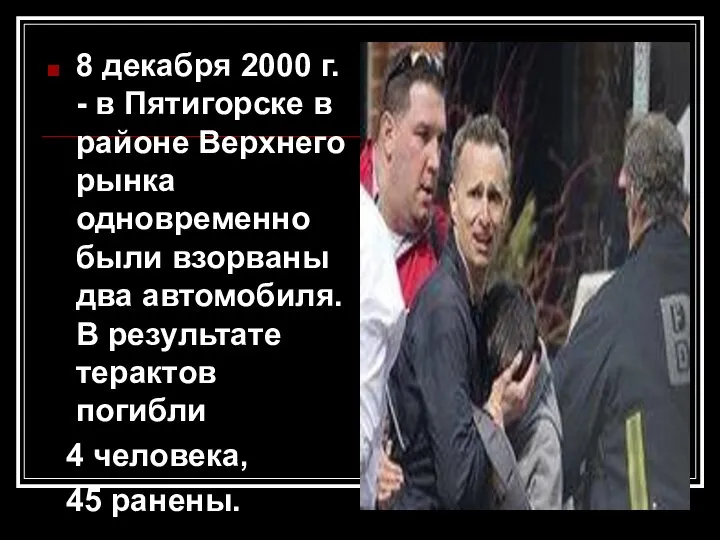 8 декабря 2000 г. - в Пятигорске в районе Верхнего рынка одновременно были взорваны два автомобиля. В результате терактов погибли

4 человека,

45 ранены.